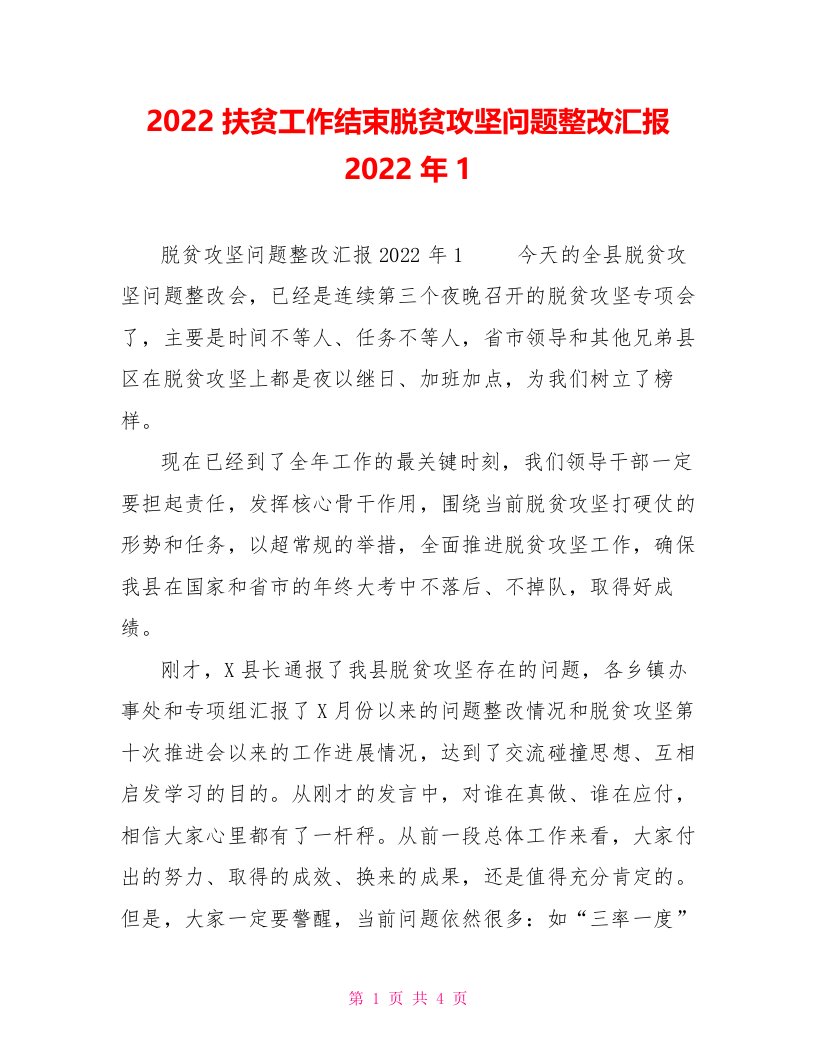 2022 扶贫工作结束脱贫攻坚问题整改汇报 2022 年 1

脱贫攻坚问题整改汇报 2022 年 1　　今天的全县脱贫攻坚问题整改会，已经是连续第三个夜晚召开的脱贫攻坚专项会了，主要是时间不等人、任务不等人，省市领导和其他兄弟县区在脱贫攻坚上都是夜以继日、加班加点，为我们树立了榜样。

现在已经到了全年工作的最关键时刻，我们领导干部一定要担起责任，发挥核心骨干作用，围绕当前脱贫攻坚打硬仗的形势和任务，以超常规的举措，全面推进脱贫攻坚工作，确保我县在国家和省市的年终大考中不落后、不掉队，取得好成绩。

刚才，X 县长通报了我县脱贫攻坚存在的问题，各乡镇办事处和专项组汇报了 X 月份以来的问题整改情况和脱贫攻坚第十次推进会以来的工作进展情况，达到了交流碰撞思想、互相启发学习的目的。从刚才的发言中，对谁在真做、谁在应付，相信大家心里都有了一杆秤。从前一段总体工作来看，大家付出的努力、取得的成效、换来的成果，还是值得充分肯定的。但是，大家一定要警醒，当前问题依然很多：如“三率一度”

第 1 页 共 4 页